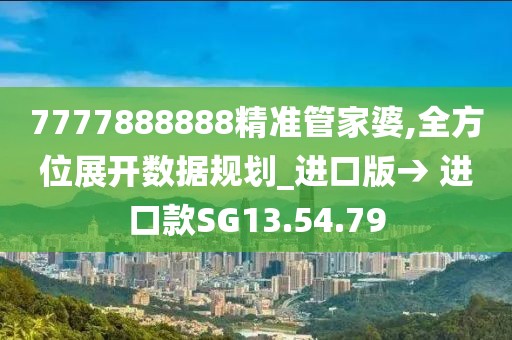 7777888888精准管家婆,全方位展开数据规划_进口版→ 进口款SG13.54.79